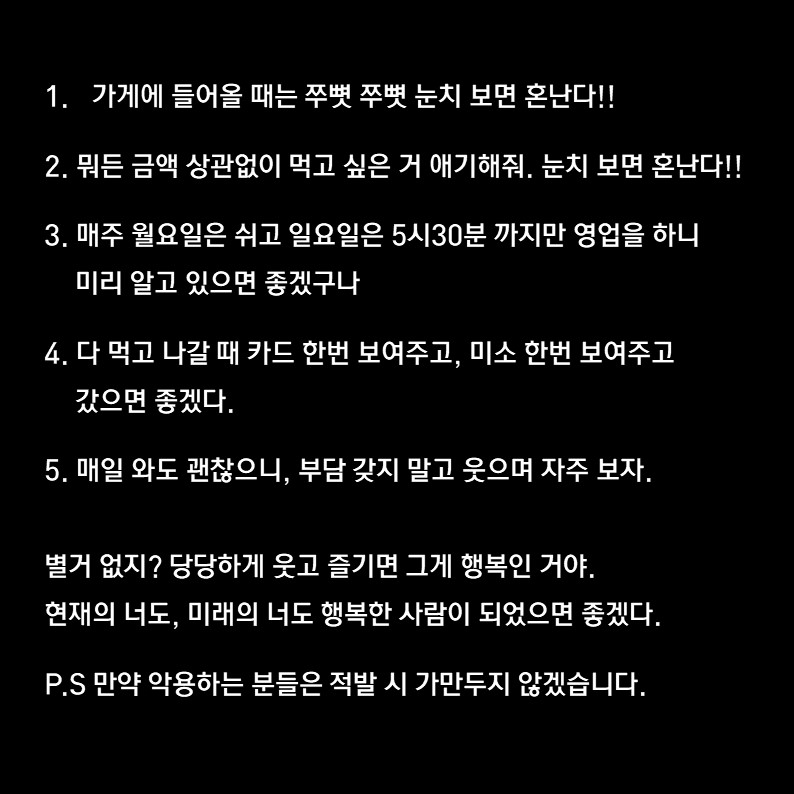 1. 가게에 들어올 때는 쭈뼛 쭈뼛 눈치 보면 혼난다!!

2. 뭐든 금액 상관없이 먹고 싶은 거 얘기해줘. 눈치 보면 혼난다!!

3. 매주 월요일은 쉬고 일요일은 5시30분 까지만 영업을 하니 미리 알고 있으면 좋겠구나

4. 다 먹고 나갈 때 카드 한번 보여주고, 미소 한번 보여주고 갔으면 좋겠다.

5. 매일 와도 괜찮으니, 부담 갖지 말고 웃으며 자주 보자.

별거 없지? 당당하게 웃고 즐기면 그게 행복인 거야.
현재의 너도, 미래의 너도 행복한 사람이 되었으면 좋겠다.

P.S 만약 악용하는 분들은 적발 시 가만두지 않겠습니다.